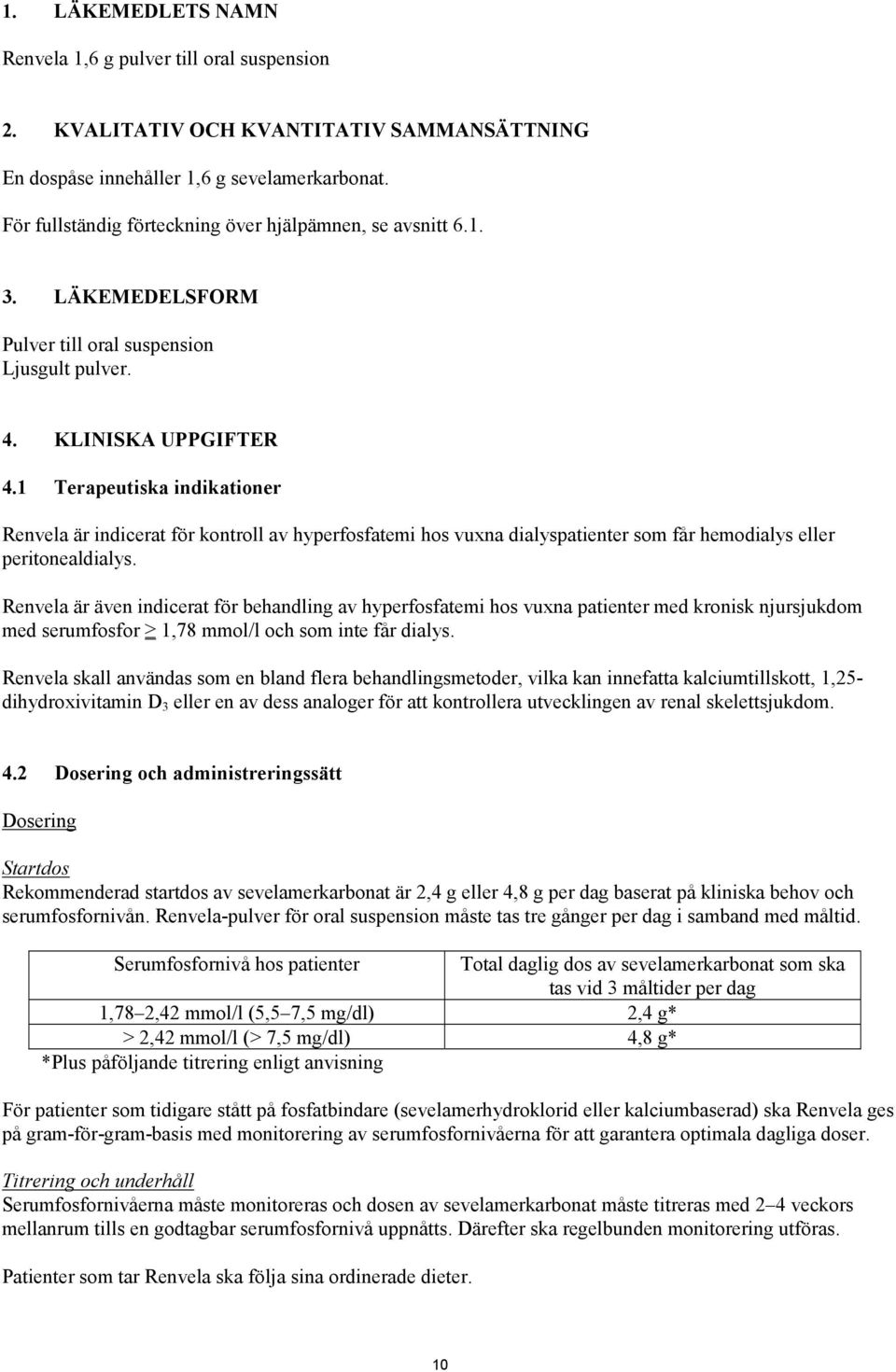 1. LÄKEMEDLETS NAMN

Renvela 1,6 g pulver till oral suspension

2. KVALITATIV OCH KVANTITATIV SAMMANSÄTTNING

En dospåse innehåller 1,6 g sevelamerkarbonat.

För fullständig förteckning över hjälpämnen, se avsnitt 6.1.

3. LÄKEMEDELSFORM

Pulver till oral suspension
Ljusgult pulver.

4. KLINISKA UPPGIFTER

4.1 Terapeutiska indikationer

Renvela är indicerat för kontroll av hyperfosfatemi hos vuxna dialyspatienter som får hemodialys eller peritonealdialys.

Renvela är även indicerat för behandling av hyperfosfatemi hos vuxna patienter med kronisk njursjukdom med serumfosfor $\geq$ 1,78 mmol/l och som inte får dialys.

Renvela skall användas som en bland flera behandlingsmetoder, vilka kan innefatta kalciumtillskott, 1,25-dihydroxivitamin $D_3$ eller en av dess analoger för att kontrollera utvecklingen av renal skelettsjukdom.

4.2 Dosering och administreringssätt

Dosering

Startdos
Rekommenderad startdos av sevelamerkarbonat är 2,4 g eller 4,8 g per dag baserat på kliniska behov och serumfosfornivån. Renvela-pulver för oral suspension måste tas tre gånger per dag i samband med måltid.

| Serumfosfornivå hos patienter | Total daglig dos av sevelamerkarbonat som ska tas vid 3 måltider per dag |
|---|---|
| 1,78–2,42 mmol/l (5,5–7,5 mg/dl) | 2,4 g* |
| > 2,42 mmol/l (> 7,5 mg/dl) | 4,8 g* |

*Plus påföljande titrering enligt anvisning

För patienter som tidigare stått på fosfatbindare (sevelamerhydroklorid eller kalciumbaserad) ska Renvela ges på gram-för-gram-basis med monitorering av serumfosfornivåerna för att garantera optimala dagliga doser.

Titrering och underhåll
Serumfosfornivåerna måste monitoreras och dosen av sevelamerkarbonat måste titreras med 2–4 veckors mellanrum tills en godtagbar serumfosfornivå uppnåtts. Därefter ska regelbunden monitorering utföras.

Patienter som tar Renvela ska följa sina ordinerade dieter.

10